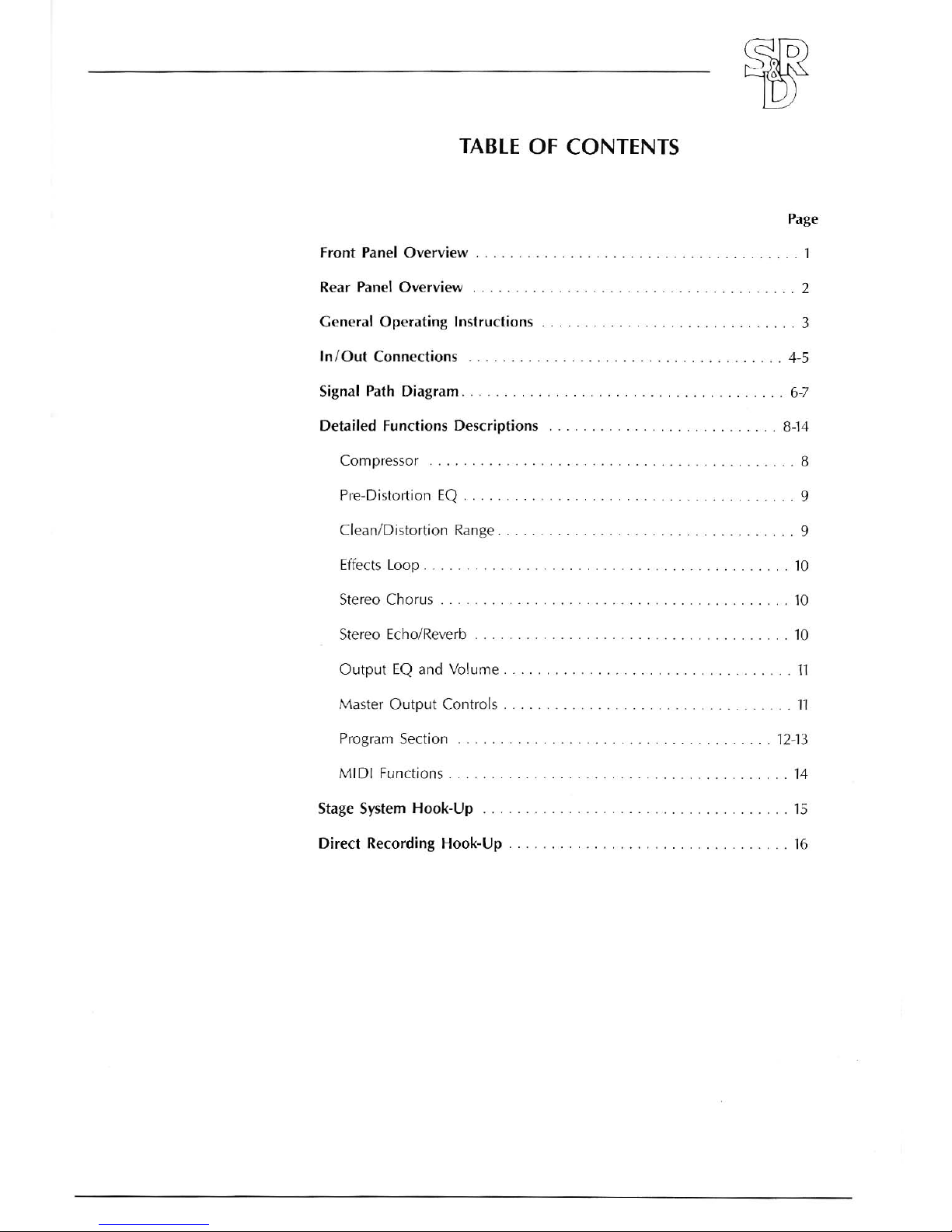 S&R
D

TABLE OF CONTENTS

Page

Front Panel Overview 1

Rear Panel Overview 2

General Operating Instructions 3

In/Out Connections 4-5

Signal Path Diagram 6-7

Detailed Functions Descriptions 8-14

Compressor 8

Pre-Distortion EQ 9

Clean/Distortion Range 9

Effects Loop 10

Stereo Chorus 10

Stereo Echo/Reverb 10

Output EQ and Volume 11

Master Output Controls 11

Program Section 12-13

MIDI Functions 14

Stage System Hook-Up 15

Direct Recording Hook-Up 16